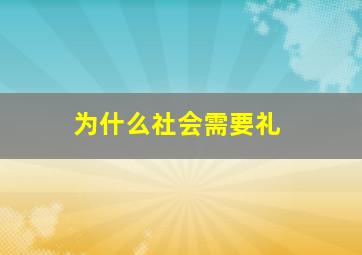 为什么社会需要礼